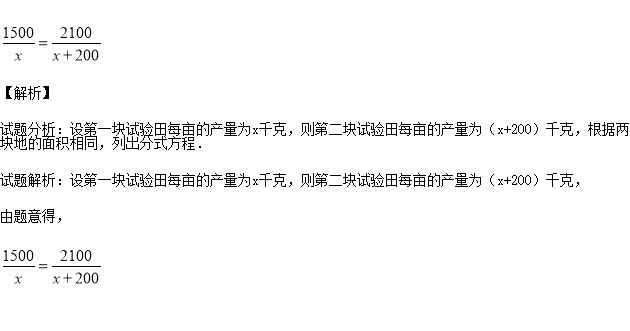 $\frac{1500}{x}=\frac{2100}{x+200}$

【解析】

试题分析：设第一块试验田每亩的产量为x千克，则第二块试验田每亩的产量为（x+200）千克，根据两块地的面积相同，列出分式方程．

试题解析：设第一块试验田每亩的产量为x千克，则第二块试验田每亩的产量为（x+200）千克，

由题意得，

$\frac{1500}{x}=\frac{2100}{x+200}$